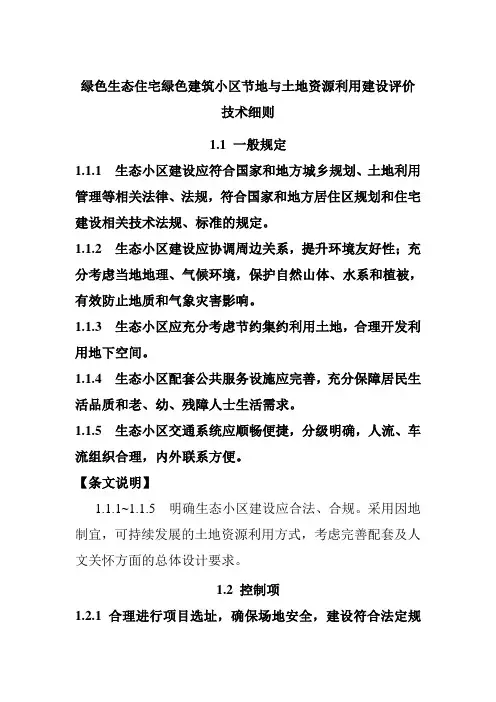 绿色生态住宅绿色建筑小区节地与土地资源利用建设评价技术细则

1.1 一般规定

1.1.1 生态小区建设应符合国家和地方城乡规划、土地利用管理等相关法律、法规，符合国家和地方居住区规划和住宅建设相关技术法规、标准的规定。

1.1.2 生态小区建设应协调周边关系，提升环境友好性；充分考虑当地地理、气候环境，保护自然山体、水系和植被，有效防止地质和气象灾害影响。

1.1.3 生态小区应充分考虑节约集约利用土地，合理开发利用地下空间。

1.1.4 生态小区配套公共服务设施应完善，充分保障居民生活品质和老、幼、残障人士生活需求。

1.1.5 生态小区交通系统应顺畅便捷，分级明确，人流、车流组织合理，内外联系方便。

【条文说明】

1.1.1~1.1.5 明确生态小区建设应合法、合规。采用因地制宜，可持续发展的土地资源利用方式，考虑完善配套及人文关怀方面的总体设计要求。

1.2 控制项

1.2.1 合理进行项目选址，确保场地安全，建设符合法定规